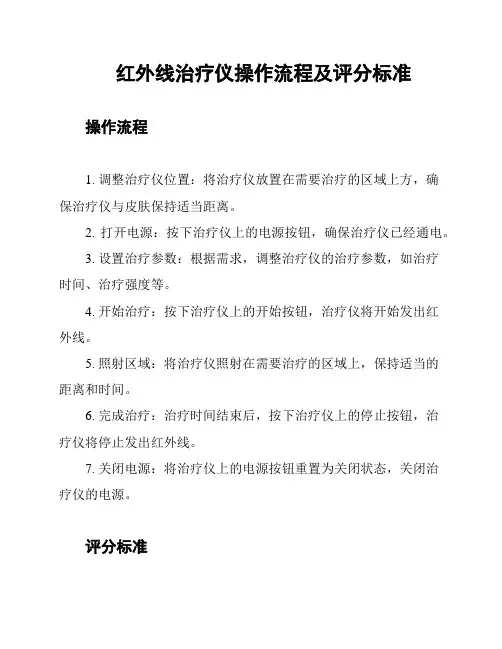 红外线治疗仪操作流程及评分标准

操作流程

1. 调整治疗仪位置：将治疗仪放置在需要治疗的区域上方，确保治疗仪与皮肤保持适当距离。

2. 打开电源：按下治疗仪上的电源按钮，确保治疗仪已经通电。

3. 设置治疗参数：根据需求，调整治疗仪的治疗参数，如治疗时间、治疗强度等。

4. 开始治疗：按下治疗仪上的开始按钮，治疗仪将开始发出红外线。

5. 照射区域：将治疗仪照射在需要治疗的区域上，保持适当的距离和时间。

6. 完成治疗：治疗时间结束后，按下治疗仪上的停止按钮，治疗仪将停止发出红外线。

7. 关闭电源：将治疗仪上的电源按钮重置为关闭状态，关闭治疗仪的电源。

评分标准